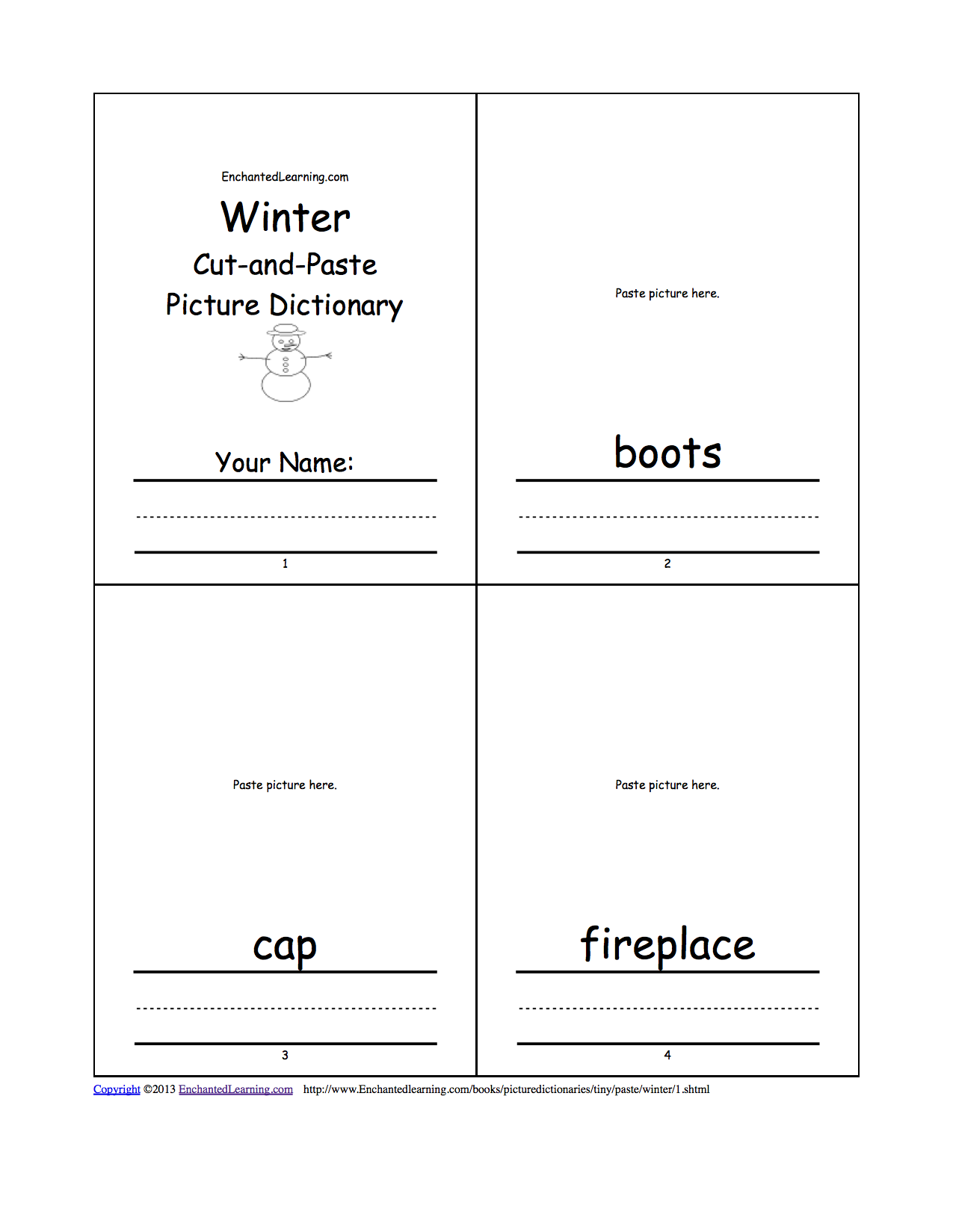 EnchantedLearning.com

Winter

Cut-and-Paste

Picture Dictionary

Your Name:

1

Paste picture here.

boots

2

Paste picture here.

cap

3

Paste picture here.

fireplace

4

Copyright ©2013 EnchantedLearning.com http://www.Enchantedlearning.com/books/picturedictionaries/tiny/paste/winter/1.shtml